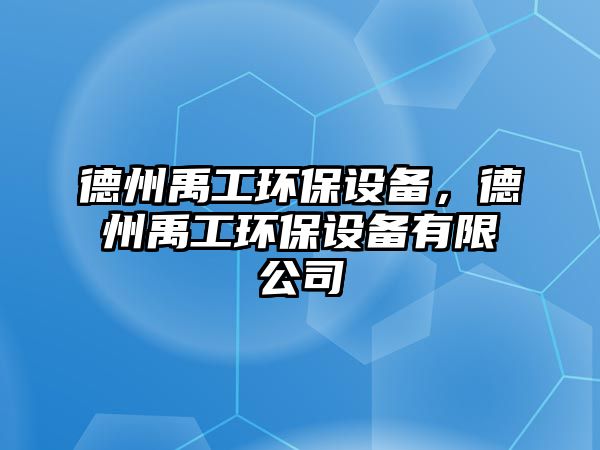 德州禹工环保设备，德州禹工环保设备有限公司